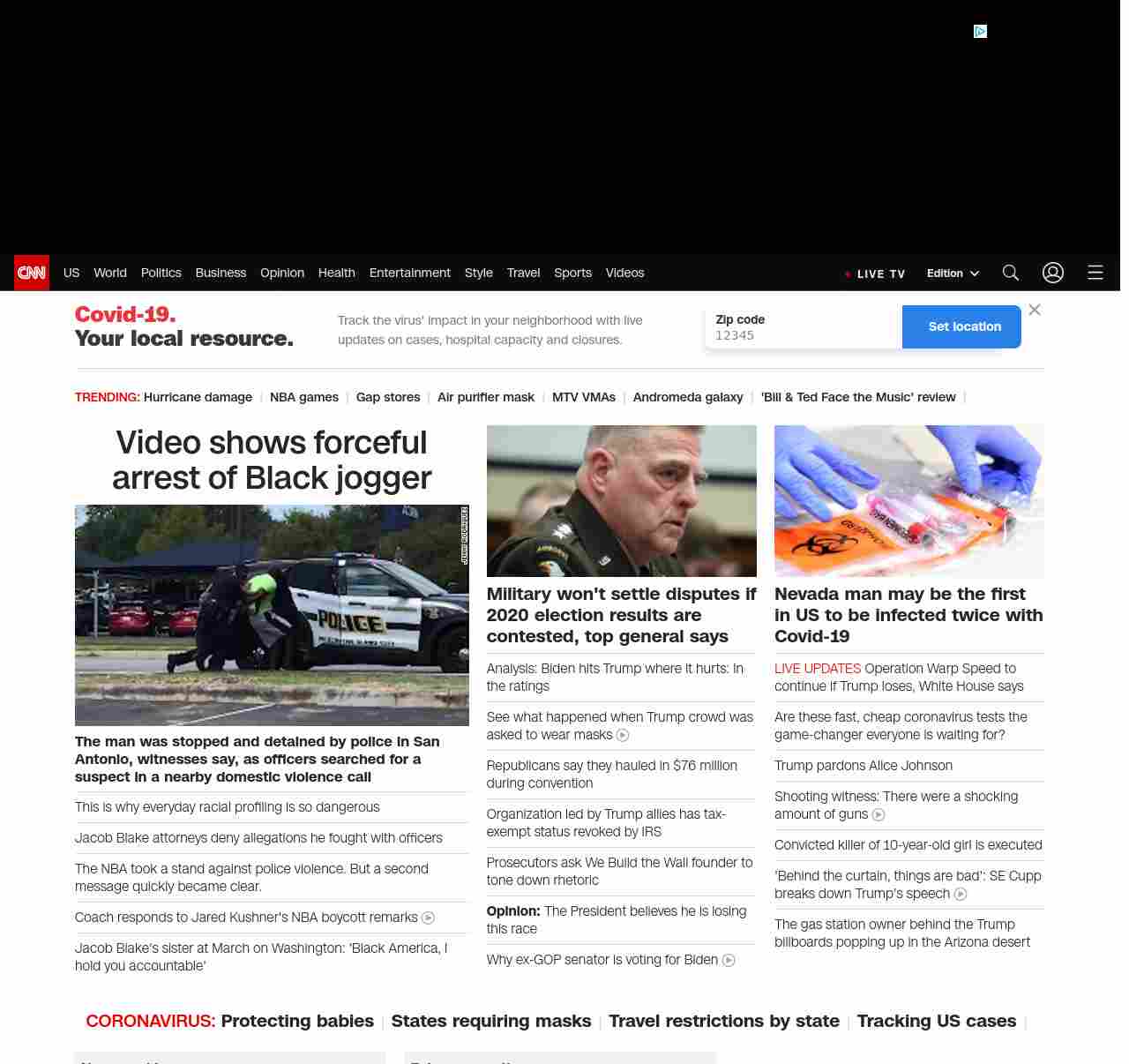 CNN US World Politics Business Opinion Health Entertainment Style Travel Sports Videos

LIVE TV Edition

Covid-19.
Your local resource.

Track the virus' impact in your neighborhood with live updates on cases, hospital capacity and closures.

Zip code
12345

Set location

TRENDING: Hurricane damage | NBA games | Gap stores | Air purifier mask | MTV VMAs | Andromeda galaxy | 'Bill & Ted Face the Music' review |

Video shows forceful arrest of Black jogger

POLICE

The man was stopped and detained by police in San Antonio, witnesses say, as officers searched for a suspect in a nearby domestic violence call

This is why everyday racial profiling is so dangerous

Jacob Blake attorneys deny allegations he fought with officers

The NBA took a stand against police violence. But a second message quickly became clear.

Coach responds to Jared Kushner's NBA boycott remarks

Jacob Blake's sister at March on Washington: 'Black America, I hold you accountable'

Military won't settle disputes if 2020 election results are contested, top general says

Analysis: Biden hits Trump where it hurts: In the ratings

See what happened when Trump crowd was asked to wear masks

Republicans say they hauled in $76 million during convention

Organization led by Trump allies has tax-exempt status revoked by IRS

Prosecutors ask We Build the Wall founder to tone down rhetoric

Opinion: The President believes he is losing this race

Why ex-GOP senator is voting for Biden

Nevada man may be the first in US to be infected twice with Covid-19

LIVE UPDATES Operation Warp Speed to continue if Trump loses, White House says

Are these fast, cheap coronavirus tests the game-changer everyone is waiting for?

Trump pardons Alice Johnson

Shooting witness: There were a shocking amount of guns

Convicted killer of 10-year-old girl is executed

'Behind the curtain, things are bad': SE Cupp breaks down Trump's speech

The gas station owner behind the Trump billboards popping up in the Arizona desert

CORONAVIRUS: Protecting babies | States requiring masks | Travel restrictions by state | Tracking US cases |